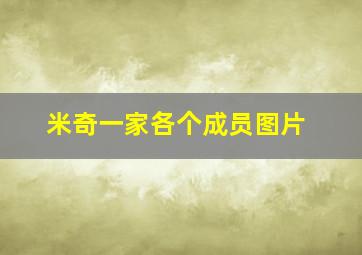 米奇一家各个成员图片